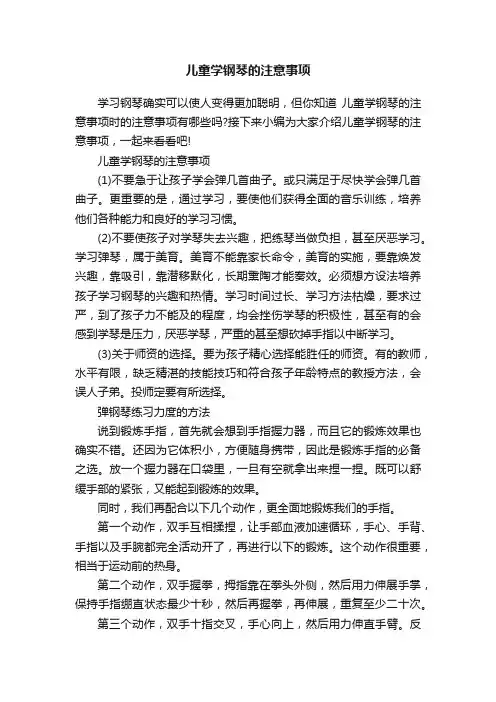 儿童学钢琴的注意事项

学习钢琴确实可以使人变得更加聪明，但你知道 儿童学钢琴的注意事项时的注意事项有哪些吗?接下来小编为大家介绍儿童学钢琴的注意事项，一起来看看吧!

儿童学钢琴的注意事项

(1)不要急于让孩子学会弹几首曲子。或只满足于尽快学会弹几首曲子。更重要的是，通过学习，要使他们获得全面的音乐训练，培养他们各种能力和良好的学习习惯。

(2)不要使孩子对学琴失去兴趣，把练琴当做负担，甚至厌恶学习。学习弹琴，属于美育。美育不能靠家长命令，美育的实施，要靠焕发兴趣，靠吸引，靠潜移默化，长期熏陶才能奏效。必须想方设法培养孩子学习钢琴的兴趣和热情。学习时间过长、学习方法枯燥，要求过严，到了孩子力不能及的程度，均会挫伤学琴的积极性，甚至有的会感到学琴是压力，厌恶学琴，严重的甚至想砍掉手指以中断学习。

(3)关于师资的选择。要为孩子精心选择能胜任的师资。有的教师，水平有限，缺乏精湛的技能技巧和符合孩子年龄特点的教授方法，会误人子弟。投师定要有所选择。

弹钢琴练习力度的方法

说到锻炼手指，首先就会想到手指握力器，而且它的锻炼效果也确实不错。还因为它体积小，方便随身携带，因此是锻炼手指的必备之选。放一个握力器在口袋里，一旦有空就拿出来捏一捏。既可以舒缓手部的紧张，又能起到锻炼的效果。

同时，我们再配合以下几个动作，更全面地锻炼我们的手指。

第一个动作，双手互相揉捏，让手部血液加速循环，手心、手背、手指以及手腕都完全活动开了，再进行以下的锻炼。这个动作很重要，相当于运动前的热身。

第二个动作，双手握拳，拇指靠在拳头外侧，然后用力伸展手掌，保持手指绷直状态最少十秒，然后再握拳，再伸展，重复至少二十次。

第三个动作，双手十指交叉，手心向上，然后用力伸直手臂。反